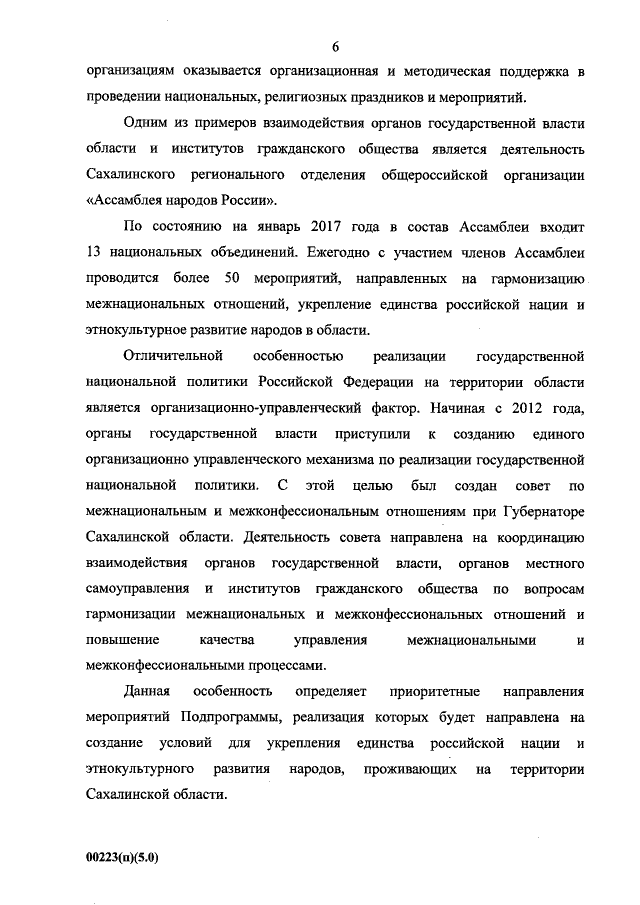 6

организациям оказывается организационная и методическая поддержка в проведении национальных, религиозных праздников и мероприятий.

Одним из примеров взаимодействия органов государственной власти области и институтов гражданского общества является деятельность Сахалинского регионального отделения общероссийской организации «Ассамблея народов России».

По состоянию на январь 2017 года в состав Ассамблеи входит 13 национальных объединений. Ежегодно с участием членов Ассамблеи проводится более 50 мероприятий, направленных на гармонизацию межнациональных отношений, укрепление единства российской нации и этнокультурное развитие народов в области.

Отличительной особенностью реализации государственной национальной политики Российской Федерации на территории области является организационно-управленческий фактор. Начиная с 2012 года, органы государственной власти приступили к созданию единого организационно управленческого механизма по реализации государственной национальной политики. С этой целью был создан совет по межнациональным и межконфессиональным отношениям при Губернаторе Сахалинской области. Деятельность совета направлена на координацию взаимодействия органов государственной власти, органов местного самоуправления и институтов гражданского общества по вопросам гармонизации межнациональных и межконфессиональных отношений и повышение качества управления межнациональными и межконфессиональными процессами.

Данная особенность определяет приоритетные направления мероприятий Подпрограммы, реализация которых будет направлена на создание условий для укрепления единства российской нации и этнокультурного развития народов, проживающих на территории Сахалинской области.

00223(п)(5.0)